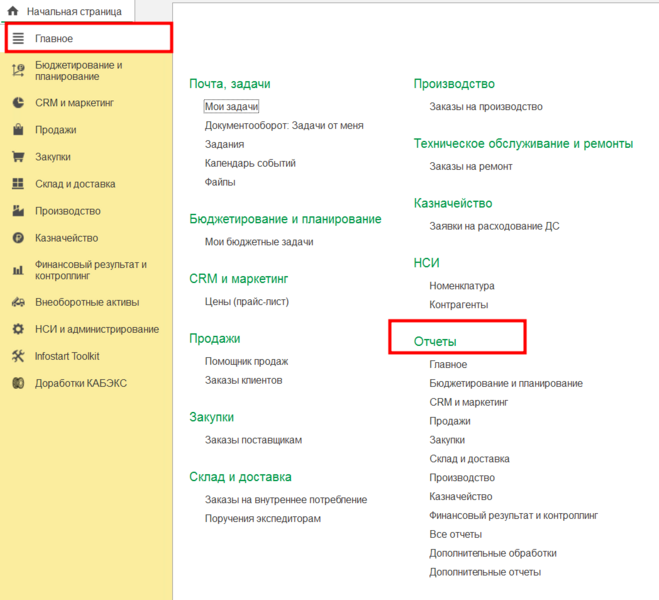 Начальная страница

Главное
Бюджетирование и планирование
CRM и маркетинг
Продажи
Закупки
Склад и доставка
Производство
Казначейство
Финансовый результат и контроллинг
Внеоборотные активы
НСИ и администрирование
Infostart Toolkit
Доработки КАБЭКС

Почта, задачи
Мои задачи
Документооборот: Задачи от меня
Задания
Календарь событий
Файлы

Бюджетирование и планирование
Мои бюджетные задачи

CRM и маркетинг
Цены (прайс-лист)

Продажи
Помощник продаж
Заказы клиентов

Закупки
Заказы поставщикам

Склад и доставка
Заказы на внутреннее потребление
Поручения экспедиторам

Производство
Заказы на производство

Техническое обслуживание и ремонты
Заказы на ремонт

Казначейство
Заявки на расходование ДС

НСИ
Номенклатура
Контрагенты

Отчеты
Главное
Бюджетирование и планирование
CRM и маркетинг
Продажи
Закупки
Склад и доставка
Производство
Казначейство
Финансовый результат и контроллинг
Все отчеты
Дополнительные обработки
Дополнительные отчеты